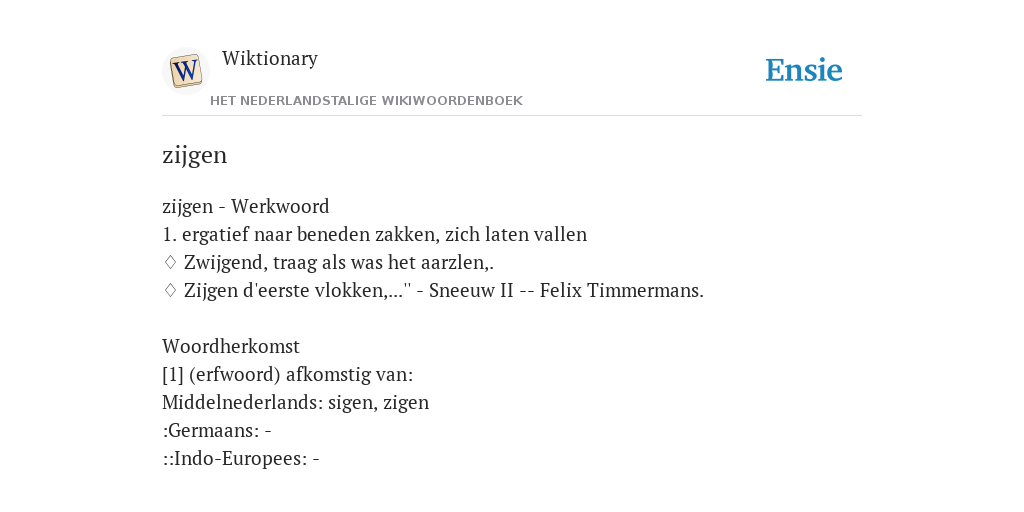 W

Wiktionary

HET NEDERLANDSTALIGE WIKIWOORDENBOEK

Ensie

zijgen

zijgen - Werkwoord
1. ergatief naar beneden zakken, zich laten vallen
♢ Zwijgend, traag als was het aarzlen,.
♢ Zijgen d'eerste vlokken,...'' - Sneeuw II -- Felix Timmermans.

Woordherkomst
[1] (erfwoord) afkomstig van:
Middelnederlands: sigen, zigen
:Germaans: -
::Indo-Europees: -